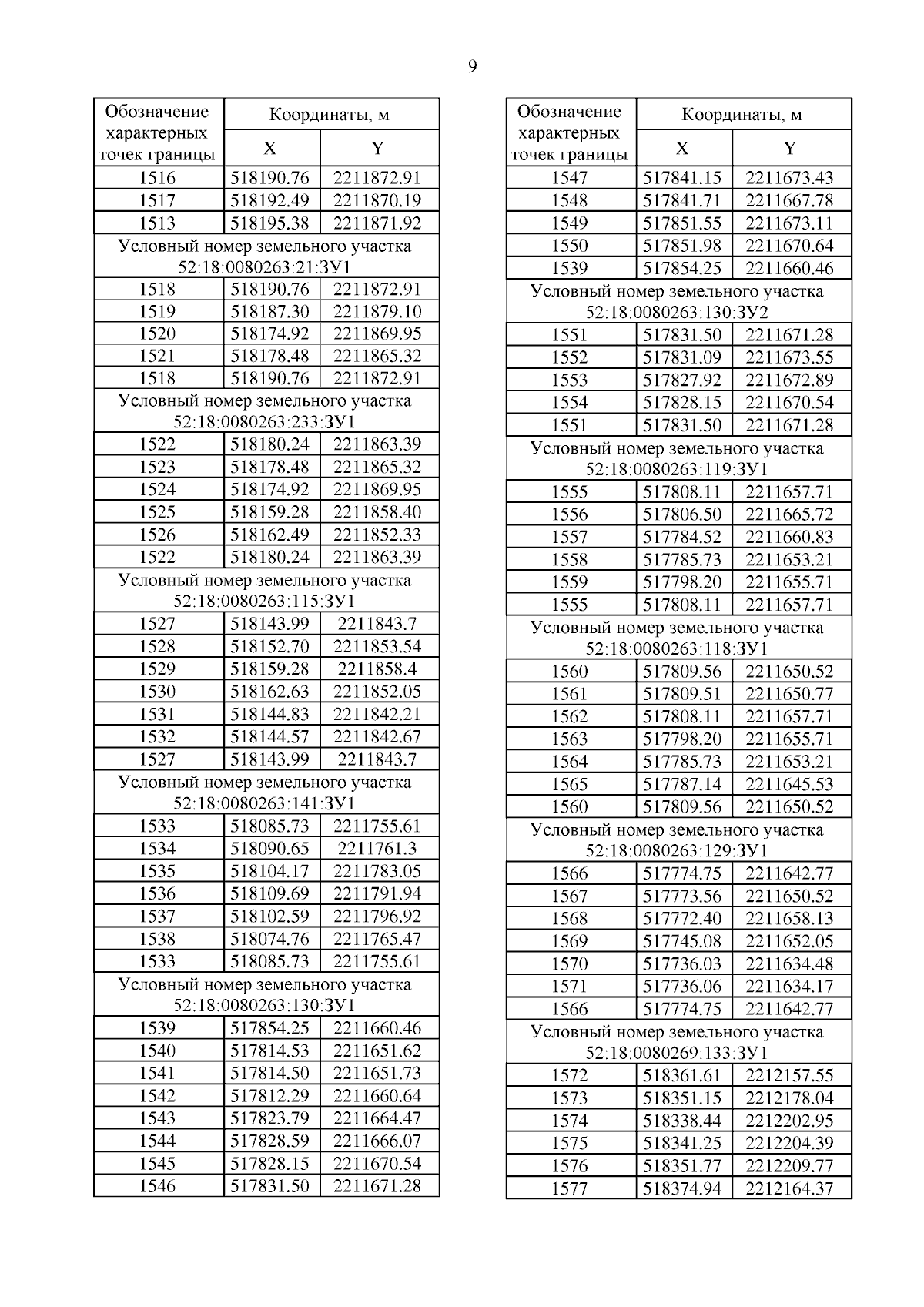 9

| Обозначение характерных точек границы | Координаты, м X | Координаты, м Y |
|---|---|---|
| 1516 | 518190.76 | 2211872.91 |
| 1517 | 518192.49 | 2211870.19 |
| 1513 | 518195.38 | 2211871.92 |
| Условный номер земельного участка 52:18:0080263:21:ЗУ1 | | |
| 1518 | 518190.76 | 2211872.91 |
| 1519 | 518187.30 | 2211879.10 |
| 1520 | 518174.92 | 2211869.95 |
| 1521 | 518178.48 | 2211865.32 |
| 1518 | 518190.76 | 2211872.91 |
| Условный номер земельного участка 52:18:0080263:233:ЗУ1 | | |
| 1522 | 518180.24 | 2211863.39 |
| 1523 | 518178.48 | 2211865.32 |
| 1524 | 518174.92 | 2211869.95 |
| 1525 | 518159.28 | 2211858.40 |
| 1526 | 518162.49 | 2211852.33 |
| 1522 | 518180.24 | 2211863.39 |
| Условный номер земельного участка 52:18:0080263:115:ЗУ1 | | |
| 1527 | 518143.99 | 2211843.7 |
| 1528 | 518152.70 | 2211853.54 |
| 1529 | 518159.28 | 2211858.4 |
| 1530 | 518162.63 | 2211852.05 |
| 1531 | 518144.83 | 2211842.21 |
| 1532 | 518144.57 | 2211842.67 |
| 1527 | 518143.99 | 2211843.7 |
| Условный номер земельного участка 52:18:0080263:141:ЗУ1 | | |
| 1533 | 518085.73 | 2211755.61 |
| 1534 | 518090.65 | 2211761.3 |
| 1535 | 518104.17 | 2211783.05 |
| 1536 | 518109.69 | 2211791.94 |
| 1537 | 518102.59 | 2211796.92 |
| 1538 | 518074.76 | 2211765.47 |
| 1533 | 518085.73 | 2211755.61 |
| Условный номер земельного участка 52:18:0080263:130:ЗУ1 | | |
| 1539 | 517854.25 | 2211660.46 |
| 1540 | 517814.53 | 2211651.62 |
| 1541 | 517814.50 | 2211651.73 |
| 1542 | 517812.29 | 2211660.64 |
| 1543 | 517823.79 | 2211664.47 |
| 1544 | 517828.59 | 2211666.07 |
| 1545 | 517828.15 | 2211670.54 |
| 1546 | 517831.50 | 2211671.28 |

| Обозначение характерных точек границы | Координаты, м X | Координаты, м Y |
|---|---|---|
| 1547 | 517841.15 | 2211673.43 |
| 1548 | 517841.71 | 2211667.78 |
| 1549 | 517851.55 | 2211673.11 |
| 1550 | 517851.98 | 2211670.64 |
| 1539 | 517854.25 | 2211660.46 |
| Условный номер земельного участка 52:18:0080263:130:ЗУ2 | | |
| 1551 | 517831.50 | 2211671.28 |
| 1552 | 517831.09 | 2211673.55 |
| 1553 | 517827.92 | 2211672.89 |
| 1554 | 517828.15 | 2211670.54 |
| 1551 | 517831.50 | 2211671.28 |
| Условный номер земельного участка 52:18:0080263:119:ЗУ1 | | |
| 1555 | 517808.11 | 2211657.71 |
| 1556 | 517806.50 | 2211665.72 |
| 1557 | 517784.52 | 2211660.83 |
| 1558 | 517785.73 | 2211653.21 |
| 1559 | 517798.20 | 2211655.71 |
| 1555 | 517808.11 | 2211657.71 |
| Условный номер земельного участка 52:18:0080263:118:ЗУ1 | | |
| 1560 | 517809.56 | 2211650.52 |
| 1561 | 517809.51 | 2211650.77 |
| 1562 | 517808.11 | 2211657.71 |
| 1563 | 517798.20 | 2211655.71 |
| 1564 | 517785.73 | 2211653.21 |
| 1565 | 517787.14 | 2211645.53 |
| 1560 | 517809.56 | 2211650.52 |
| Условный номер земельного участка 52:18:0080263:129:ЗУ1 | | |
| 1566 | 517774.75 | 2211642.77 |
| 1567 | 517773.56 | 2211650.52 |
| 1568 | 517772.40 | 2211658.13 |
| 1569 | 517745.08 | 2211652.05 |
| 1570 | 517736.03 | 2211634.48 |
| 1571 | 517736.06 | 2211634.17 |
| 1566 | 517774.75 | 2211642.77 |
| Условный номер земельного участка 52:18:0080269:133:ЗУ1 | | |
| 1572 | 518361.61 | 2212157.55 |
| 1573 | 518351.15 | 2212178.04 |
| 1574 | 518338.44 | 2212202.95 |
| 1575 | 518341.25 | 2212204.39 |
| 1576 | 518351.77 | 2212209.77 |
| 1577 | 518374.94 | 2212164.37 |